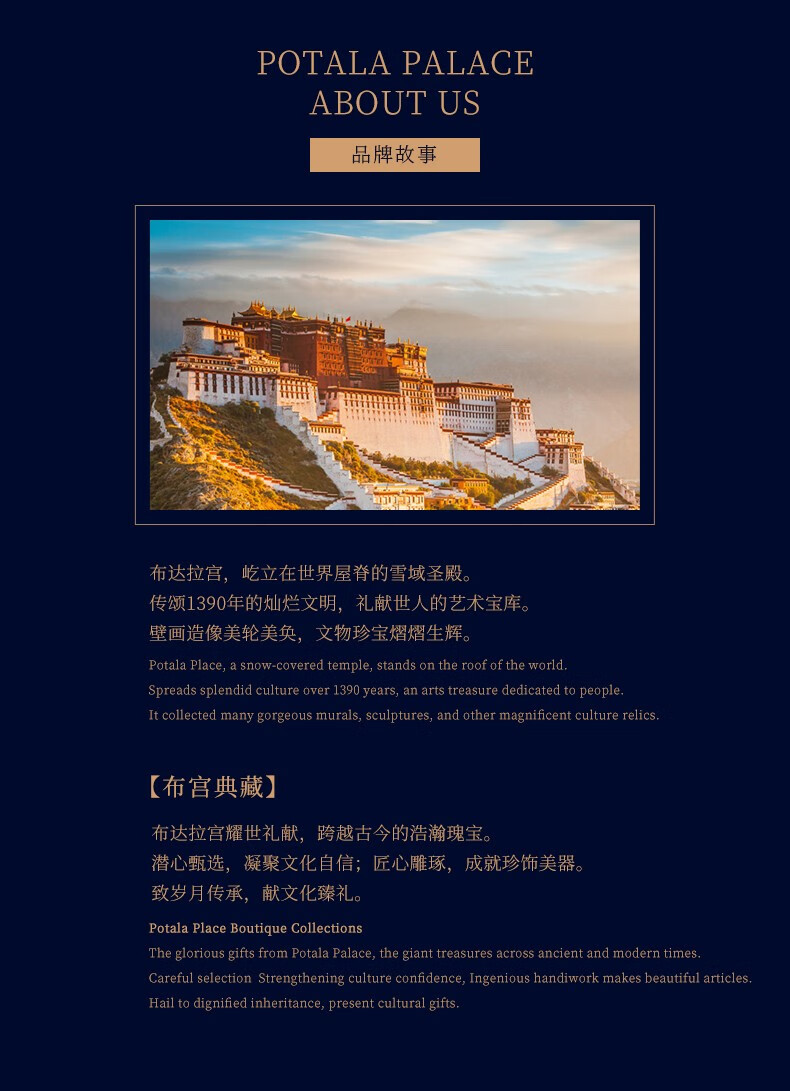 POTALA PALACE
ABOUT US

品牌故事

布达拉宫，屹立在世界屋脊的雪域圣殿。
传颂1390年的灿烂文明，礼献世人的艺术宝库。
壁画造像美轮美奂，文物珍宝熠熠生辉。

Potala Place, a snow-covered temple, stands on the roof of the world.
Spreads splendid culture over 1390 years, an arts treasure dedicated to people.
It collected many gorgeous murals, sculptures, and other magnificent culture relics.

【布宫典藏】

布达拉宫耀世礼献，跨越古今的浩瀚瑰宝。
潜心甄选，凝聚文化自信；匠心雕琢，成就珍饰美器。
致岁月传承，献文化臻礼。

Potala Place Boutique Collections

The glorious gifts from Potala Palace, the giant treasures across ancient and modern times.
Careful selection Strengthening culture confidence, Ingenious handiwork makes beautiful articles.
Hail to dignified inheritance, present cultural gifts.